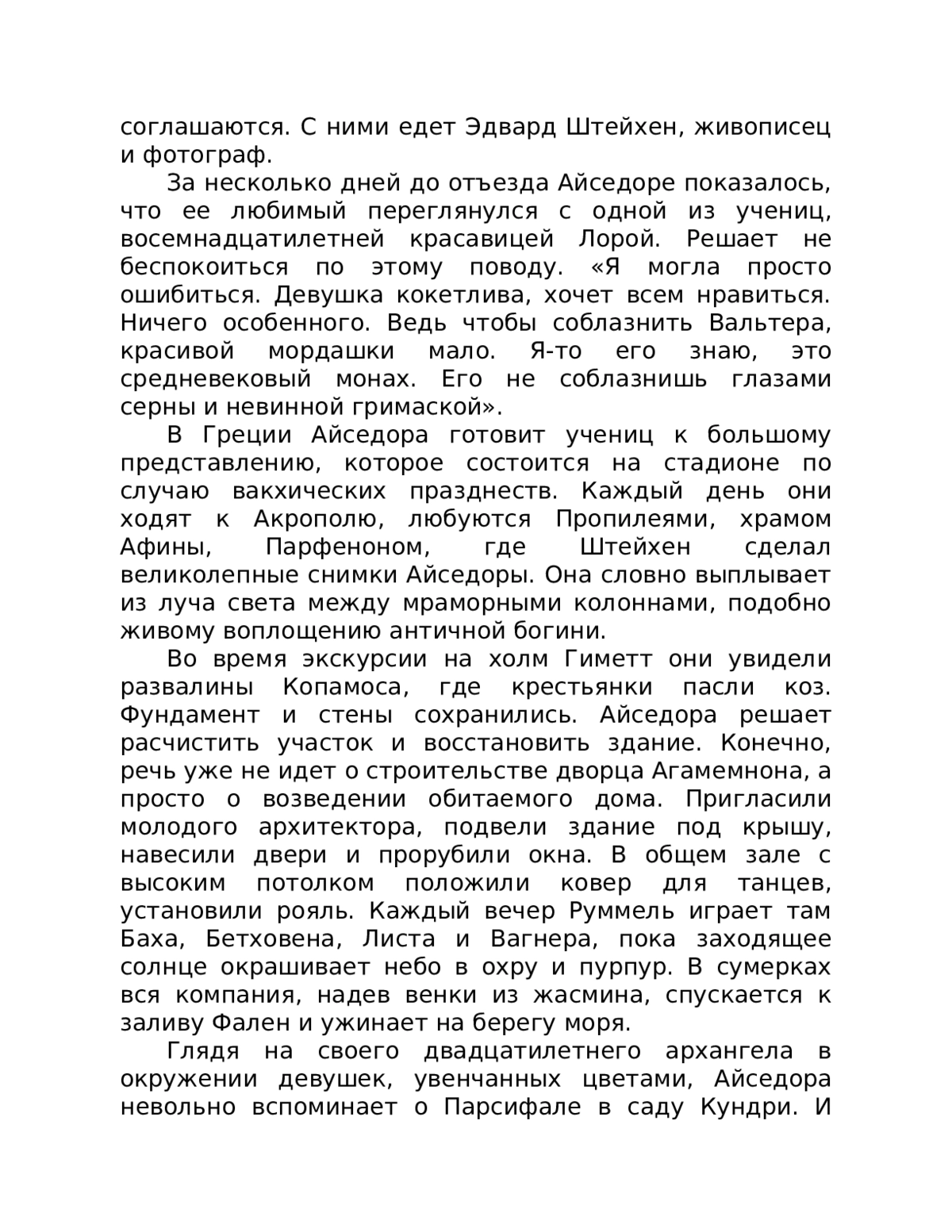 соглашаются. С ними едет Эдвард Штейхен, живописец и фотограф.

За несколько дней до отъезда Айседоре показалось, что ее любимый переглянулся с одной из учениц, восемнадцатилетней красавицей Лорой. Решает не беспокоиться по этому поводу. «Я могла просто ошибиться. Девушка кокетлива, хочет всем нравиться. Ничего особенного. Ведь чтобы соблазнить Вальтера, красивой мордашки мало. Я-то его знаю, это средневековый монах. Его не соблазнишь глазами серны и невинной гримаской».

В Греции Айседора готовит учениц к большому представлению, которое состоится на стадионе по случаю вакхических празднеств. Каждый день они ходят к Акрополю, любуются Пропилеями, храмом Афины, Парфеноном, где Штейхен сделал великолепные снимки Айседоры. Она словно выплывает из луча света между мраморными колоннами, подобно живому воплощению античной богини.

Во время экскурсии на холм Гиметт они увидели развалины Копамоса, где крестьянки пасли коз. Фундамент и стены сохранились. Айседора решает расчистить участок и восстановить здание. Конечно, речь уже не идет о строительстве дворца Агамемнона, а просто о возведении обитаемого дома. Пригласили молодого архитектора, подвели здание под крышу, навесили двери и прорубили окна. В общем зале с высоким потолком положили ковер для танцев, установили рояль. Каждый вечер Руммель играет там Баха, Бетховена, Листа и Вагнера, пока заходящее солнце окрашивает небо в охру и пурпур. В сумерках вся компания, надев венки из жасмина, спускается к заливу Фален и ужинает на берегу моря.

Глядя на своего двадцатилетнего архангела в окружении девушек, увенчанных цветами, Айседора невольно вспоминает о Парсифале в саду Кундри. И